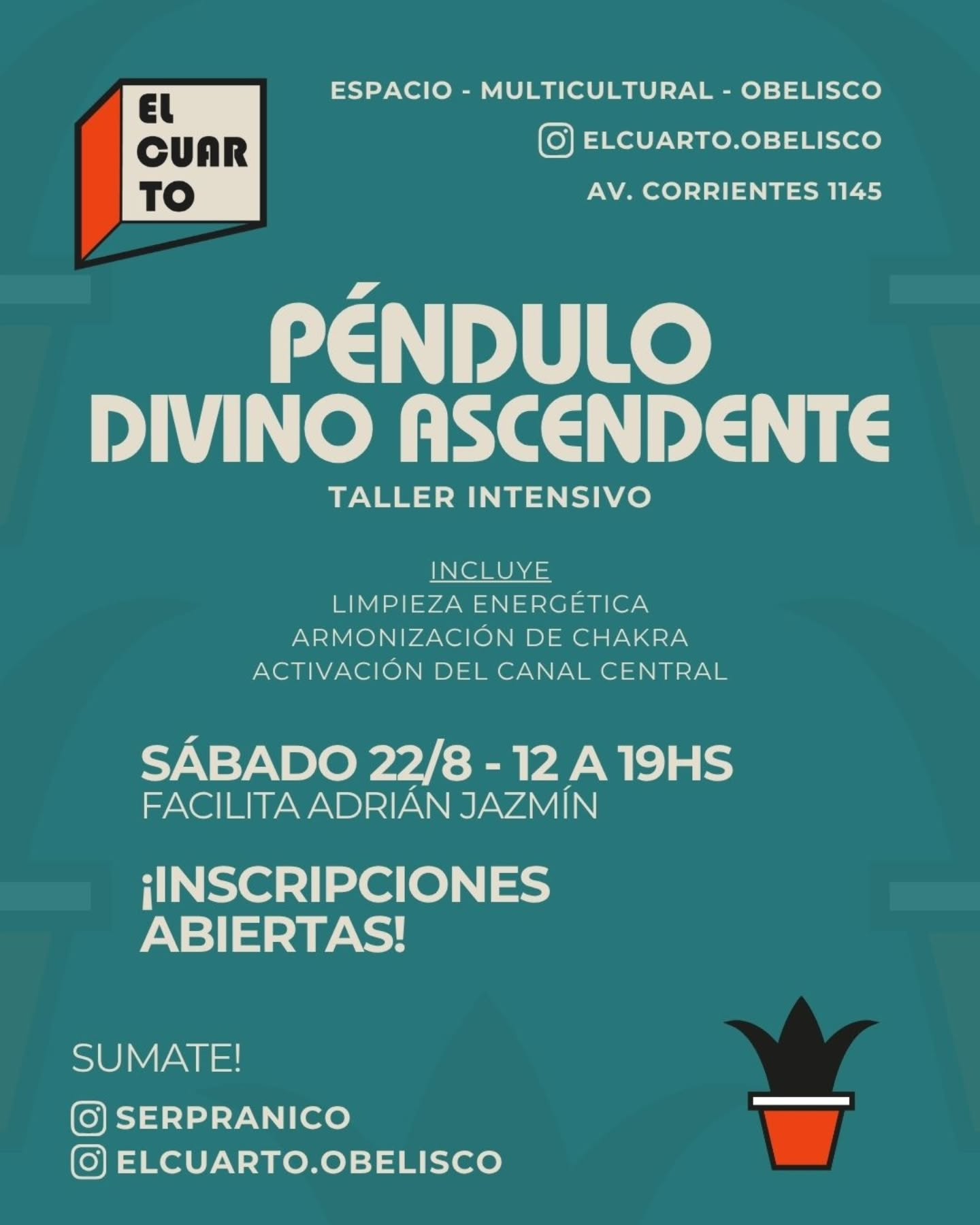 EL
CUAR
TO

ESPACIO - MULTICULTURAL - OBELISCO

ELCUARTO.OBELISCO

AV. CORRIENTES 1145

PÉNDULO
DIVINO ASCENDENTE

TALLER INTENSIVO

INCLUYE
LIMPIEZA ENERGÉTICA
ARMONIZACIÓN DE CHAKRA
ACTIVACIÓN DEL CANAL CENTRAL

SÁBADO 22/8 - 12 A 19HS
FACILITA ADRIÁN JAZMÍN

¡INSCRIPCIONES
ABIERTAS!

SUMATE!

SERPRANICO
ELCUARTO.OBELISCO